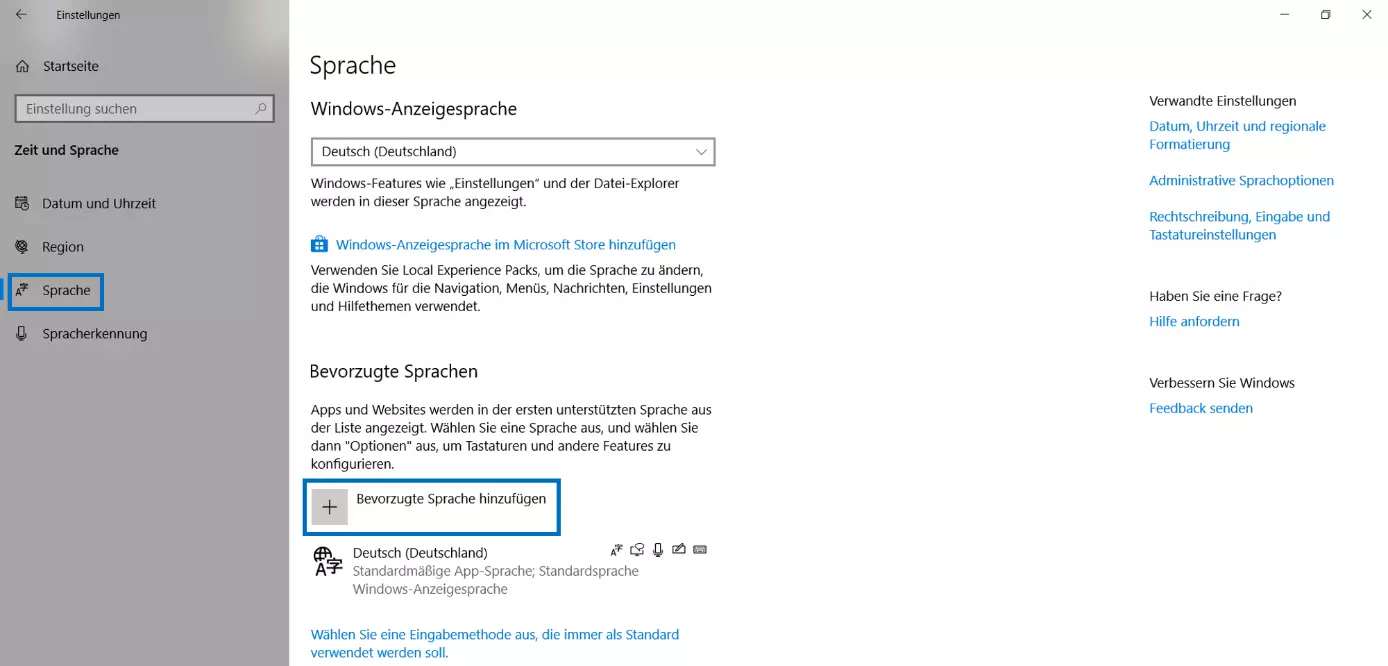 Einstellungen

Startseite

Einstellung suchen

Zeit und Sprache

Datum und Uhrzeit

Region

Sprache

Spracherkennung

Sprache

Windows-Anzeigesprache

Deutsch (Deutschland)

Windows-Features wie „Einstellungen“ und der Datei-Explorer werden in dieser Sprache angezeigt.

Windows-Anzeigesprache im Microsoft Store hinzufügen

Verwenden Sie Local Experience Packs, um die Sprache zu ändern, die Windows für die Navigation, Menüs, Nachrichten, Einstellungen und Hilfethemen verwendet.

Bevorzugte Sprachen

Apps und Websites werden in der ersten unterstützten Sprache aus der Liste angezeigt. Wählen Sie eine Sprache aus, und wählen Sie dann "Optionen" aus, um Tastaturen und andere Features zu konfigurieren.

Bevorzugte Sprache hinzufügen

Deutsch (Deutschland)
Standardmäßige App-Sprache; Standardsprache
Windows-Anzeigesprache

Wählen Sie eine Eingabemethode aus, die immer als Standard verwendet werden soll.

Verwandte Einstellungen

Datum, Uhrzeit und regionale Formatierung

Administrative Sprachoptionen

Rechtschreibung, Eingabe und Tastatureinstellungen

Haben Sie eine Frage?

Hilfe anfordern

Verbessern Sie Windows

Feedback senden